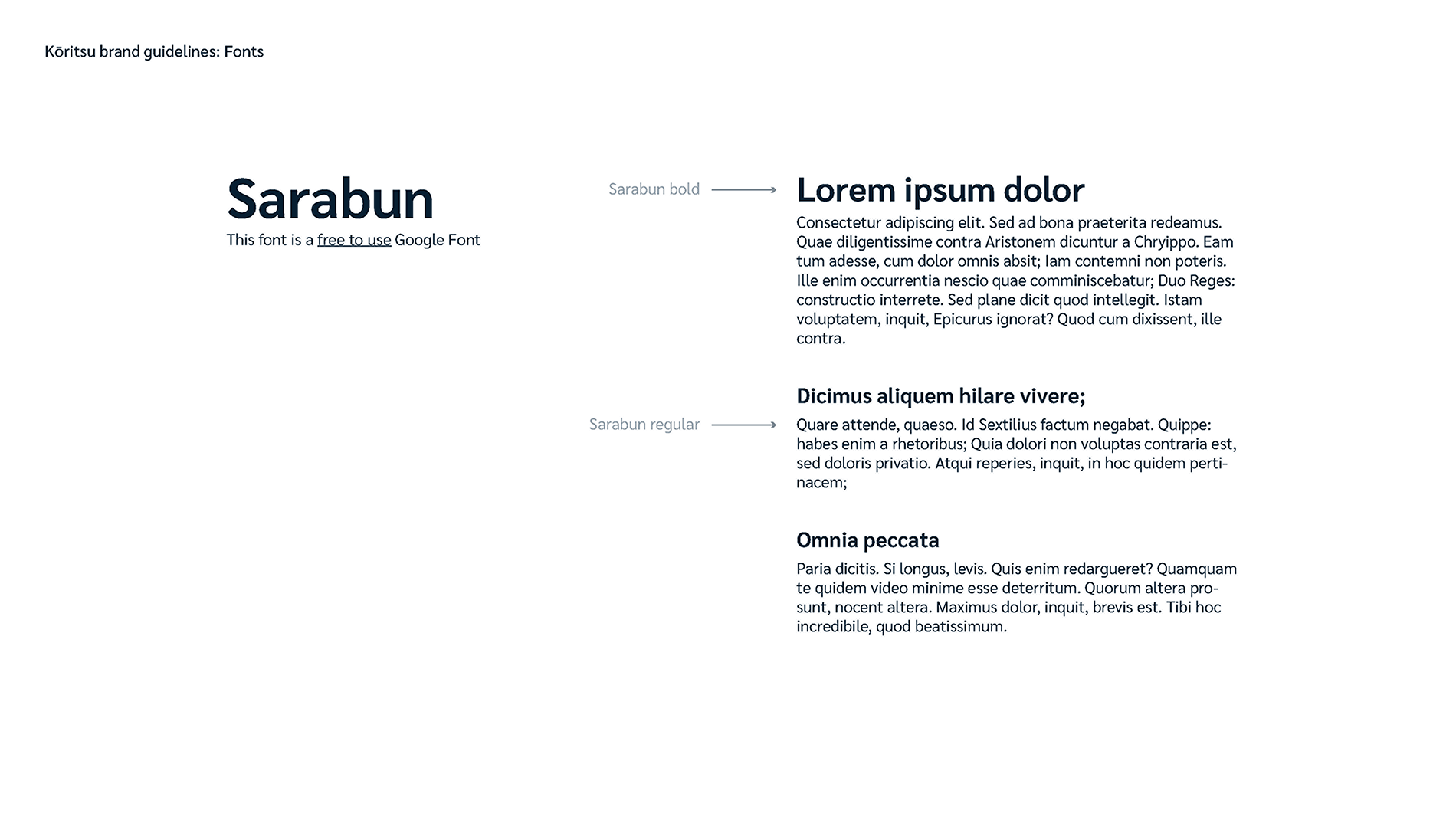 Kōritsu brand guidelines: Fonts

Sarabun

This font is a free to use Google Font

Sarabun bold

Lorem ipsum dolor

Consectetur adipiscing elit. Sed ad bona praeterita redeamus. Quae diligentissime contra Aristonem dicuntur a Chryippo. Eam tum adesse, cum dolor omnis absit; Iam contemni non poteris. Ille enim occurrentia nescio quae comminiscebatur; Duo Reges: constructio interrete. Sed plane dicit quod intellegit. Istam voluptatem, inquit, Epicurus ignorat? Quod cum dixissent, ille contra.

Dicimus aliquem hilare vivere;

Sarabun regular

Quare attende, quaeso. Id Sextilius factum negabat. Quippe: habes enim a rhetoribus; Quia dolori non voluptas contraria est, sed doloris privatio. Atqui reperies, inquit, in hoc quidem pertinacem;

Omnia peccata

Paria dicitis. Si longus, levis. Quis enim redargueret? Quamquam te quidem video minime esse deterritum. Quorum altera prosunt, nocent altera. Maximus dolor, inquit, brevis est. Tibi hoc incredibile, quod beatissimum.